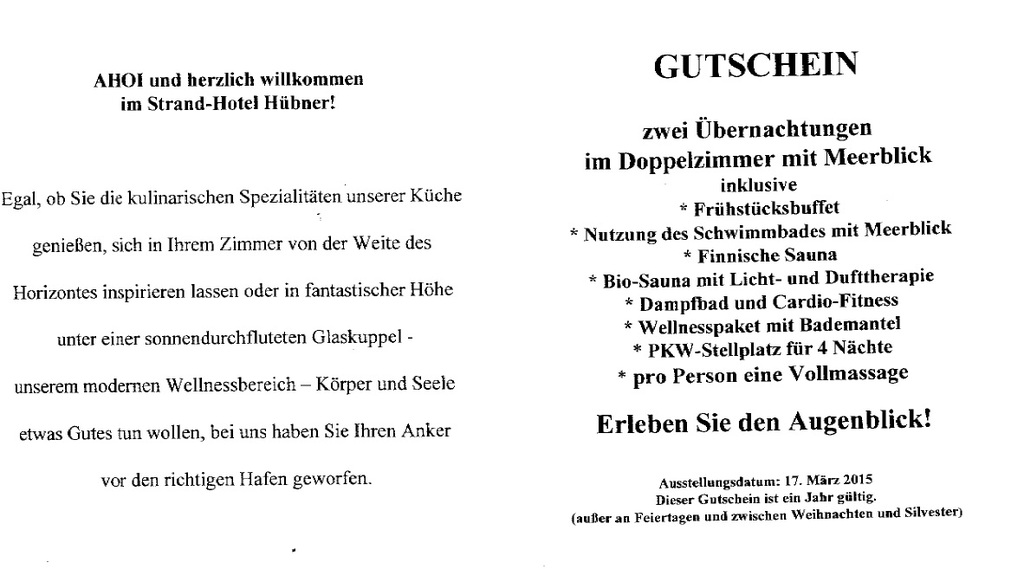 AHOI und herzlich willkommen
im Strand-Hotel Hübner!

Egal, ob Sie die kulinarischen Spezialitäten unserer Küche genießen, sich in Ihrem Zimmer von der Weite des Horizontes inspirieren lassen oder in fantastischer Höhe unter einer sonnendurchfluteten Glaskuppel - unserem modernen Wellnessbereich – Körper und Seele etwas Gutes tun wollen, bei uns haben Sie Ihren Anker vor den richtigen Hafen geworfen.

GUTSCHEIN

zwei Übernachtungen
im Doppelzimmer mit Meerblick
inklusive
* Frühstücksbuffet
* Nutzung des Schwimmbades mit Meerblick
* Finnische Sauna
* Bio-Sauna mit Licht- und Dufttherapie
* Dampfbad und Cardio-Fitness
* Wellnesspaket mit Bademantel
* PKW-Stellplatz für 4 Nächte
* pro Person eine Vollmassage

Erleben Sie den Augenblick!

Ausstellungsdatum: 17. März 2015
Dieser Gutschein ist ein Jahr gültig.
(außer an Feiertagen und zwischen Weihnachten und Silvester)